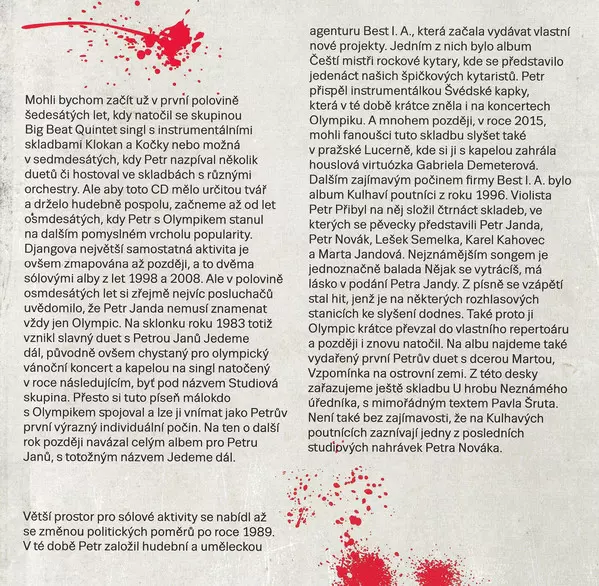 Mohli bychom začít už v první polovině šedesátých let, kdy natočil se skupinou Big Beat Quintet singl s instrumentálními skladbami Klokan a Kočky nebo možná v sedmdesátých, kdy Petr nazpíval několik duetů či hostoval ve skladbách s různými orchestry. Ale aby toto CD mělo určitou tvář a drželo hudebně pospolu, začneme až od let osmdesátých, kdy Petr s Olympikem stanul na dalším pomyslném vrcholu popularity. Djangova největší samostatná aktivita je ovšem zmapována až později, a to dvěma sólovými alby z let 1998 a 2008. Ale v polovině osmdesátých let si zřejmě nejvíc posluchačů uvědomilo, že Petr Janda nemusí znamenat vždy jen Olympic. Na sklonku roku 1983 totiž vznikl slavný duet s Petrou Janů Jedeme dál, původně ovšem chystaný pro olympický vánoční koncert a kapelou na singl natočený v roce následujícím, byť pod názvem Studiová skupina. Přesto si tuto píseň málokdo s Olympikem spojoval a lze ji vnímat jako Petrův první výrazný individuální počin. Na ten o další rok později navázal celým albem pro Petru Janů, s totožným názvem Jedeme dál.

Větší prostor pro sólové aktivity se nabídl až se změnou politických poměrů po roce 1989. V té době Petr založil hudební a uměleckou agenturu Best I. A., která začala vydávat vlastní nové projekty. Jedním z nich bylo album Čeští mistři rockové kytary, kde se představilo jedenáct našich špičkových kytaristů. Petr přispěl instrumentálkou Švédské kapky, která v té době krátce zněla i na koncertech Olympiku. A mnohem později, v roce 2015, mohli fanoušci tuto skladbu slyšet také v pražské Lucerně, kde si ji s kapelou zahrála houslová virtuózka Gabriela Demeterová. Dalším zajímavým počinem firmy Best I. A. bylo album Kulhaví poutníci z roku 1996. Violista Petr Přibyl na něj složil čtrnáct skladeb, ve kterých se pěvecky představili Petr Janda, Petr Novák, Lešek Semelka, Karel Kahovec a Marta Jandová. Nejznámějším songem je jednoznačně balada Nějak se vytrácíš, má lásko v podání Petra Jandy. Z písně se vzápětí stal hit, jenž je na některých rozhlasových stanicích ke slyšení dodnes. Také proto ji Olympic krátce převzal do vlastního repertoáru a později i znovu natočil. Na albu najdeme také vydařený první Petrův duet s dcerou Martou, Vzpomínka na ostrovní zemi. Z této desky zařazujeme ještě skladbu U hrobu Neznámého úředníka, s mimořádným textem Pavla Šruta. Není také bez zajímavosti, že na Kulhavých poutnících zaznívají jedny z posledních studiových nahrávek Petra Nováka.